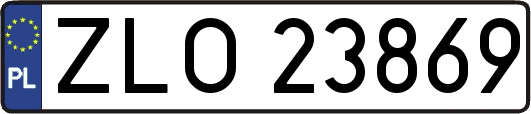 PL
ZLO 23869